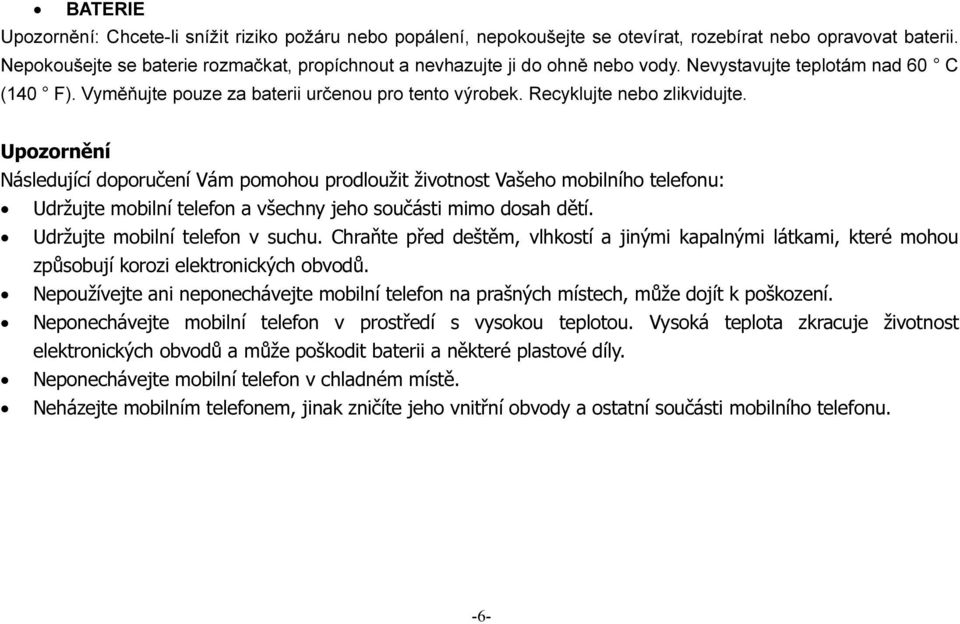 • BATERIE

Upozornění: Chcete-li snížit riziko požáru nebo popálení, nepokoušejte se otevírat, rozebírat nebo opravovat baterii. Nepokoušejte se baterie rozmačkat, propíchnout a nevhazujte ji do ohně nebo vody. Nevystavujte teplotám nad 60 ° C (140 ° F). Vyměňujte pouze za baterii určenou pro tento výrobek. Recyklujte nebo zlikvidujte.

Upozornění

Následující doporučení Vám pomohou prodloužit životnost Vašeho mobilního telefonu:

• Udržujte mobilní telefon a všechny jeho součásti mimo dosah dětí.
• Udržujte mobilní telefon v suchu. Chraňte před deštěm, vlhkostí a jinými kapalnými látkami, které mohou způsobují korozi elektronických obvodů.
• Nepoužívejte ani neponechávejte mobilní telefon na prašných místech, může dojít k poškození.
• Neponechávejte mobilní telefon v prostředí s vysokou teplotou. Vysoká teplota zkracuje životnost elektronických obvodů a může poškodit baterii a některé plastové díly.
• Neponechávejte mobilní telefon v chladném místě.
• Neházejte mobilním telefonem, jinak zničíte jeho vnitřní obvody a ostatní součásti mobilního telefonu.

-6-